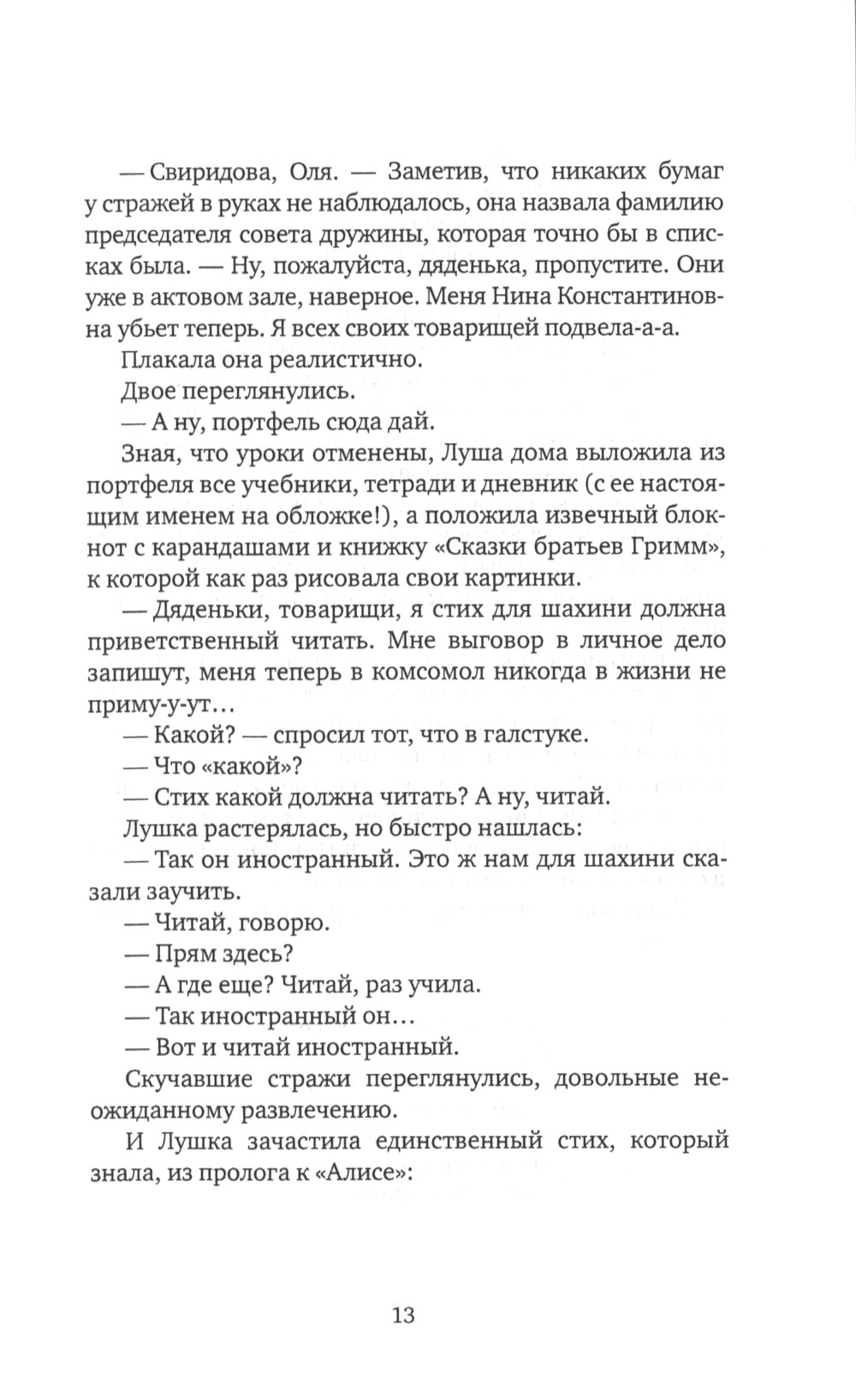 — Свиридова, Оля. — Заметив, что никаких бумаг у стражей в руках не наблюдалось, она назвала фамилию председателя совета дружины, которая точно бы в списках была. — Ну, пожалуйста, дяденька, пропустите. Они уже в актовом зале, наверное. Меня Нина Константиновна убьет теперь. Я всех своих товарищей подвела-а-а.

Плакала она реалистично.

Двое переглянулись.

— А ну, портфель сюда дай.

Зная, что уроки отменены, Луша дома выложила из портфеля все учебники, тетради и дневник (с ее настоящим именем на обложке!), а положила извечный блокнот с карандашами и книжку «Сказки братьев Гримм», к которой как раз рисовала свои картинки.

— Дяденьки, товарищи, я стих для шахини должна приветственный читать. Мне выговор в личное дело запишут, меня теперь в комсомол никогда в жизни не приму-у-ут…

— Какой? — спросил тот, что в галстуке.

— Что «какой»?

— Стих какой должна читать? А ну, читай.

Лушка растерялась, но быстро нашлась:

— Так он иностранный. Это ж нам для шахини сказали заучить.

— Читай, говорю.

— Прям здесь?

— А где еще? Читай, раз учила.

— Так иностранный он…

— Вот и читай иностранный.

Скучавшие стражи переглянулись, довольные неожиданному развлечению.

И Лушка зачастила единственный стих, который знала, из пролога к «Алисе»:

13